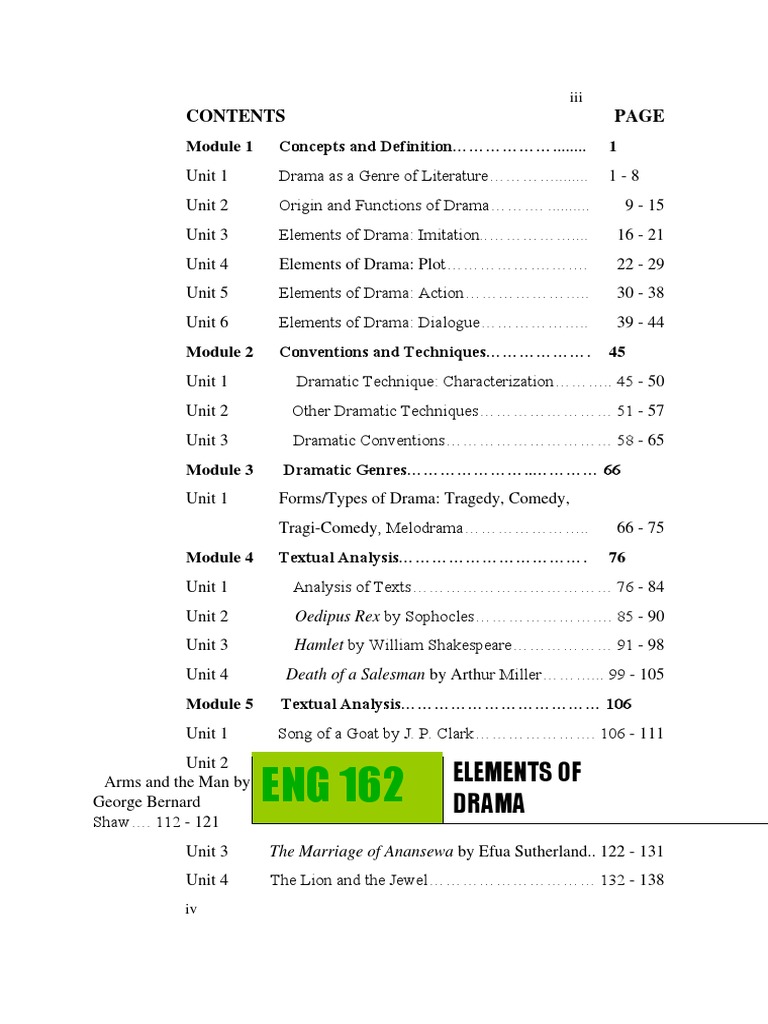 iii

CONTENTS PAGE

Module 1 Concepts and Definition 1

Unit 1 Drama as a Genre of Literature 1 - 8

Unit 2 Origin and Functions of Drama 9 - 15

Unit 3 Elements of Drama: Imitation 16 - 21

Unit 4 Elements of Drama: Plot 22 - 29

Unit 5 Elements of Drama: Action 30 - 38

Unit 6 Elements of Drama: Dialogue 39 - 44

Module 2 Conventions and Techniques 45

Unit 1 Dramatic Technique: Characterization 45 - 50

Unit 2 Other Dramatic Techniques 51 - 57

Unit 3 Dramatic Conventions 58 - 65

Module 3 Dramatic Genres 66

Unit 1 Forms/Types of Drama: Tragedy, Comedy, Tragi-Comedy, Melodrama 66 - 75

Module 4 Textual Analysis 76

Unit 1 Analysis of Texts 76 - 84

Unit 2 Oedipus Rex by Sophocles 85 - 90

Unit 3 Hamlet by William Shakespeare 91 - 98

Unit 4 Death of a Salesman by Arthur Miller 99 - 105

Module 5 Textual Analysis 106

Unit 1 Song of a Goat by J. P. Clark 106 - 111

Unit 2 Arms and the Man by George Bernard Shaw 112 - 121

ENG 162

ELEMENTS OF DRAMA

Unit 3 The Marriage of Anansewa by Efua Sutherland.. 122 - 131

Unit 4 The Lion and the Jewel 132 - 138

iv